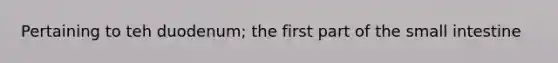 Pertaining to teh duodenum; the first part of the small intestine